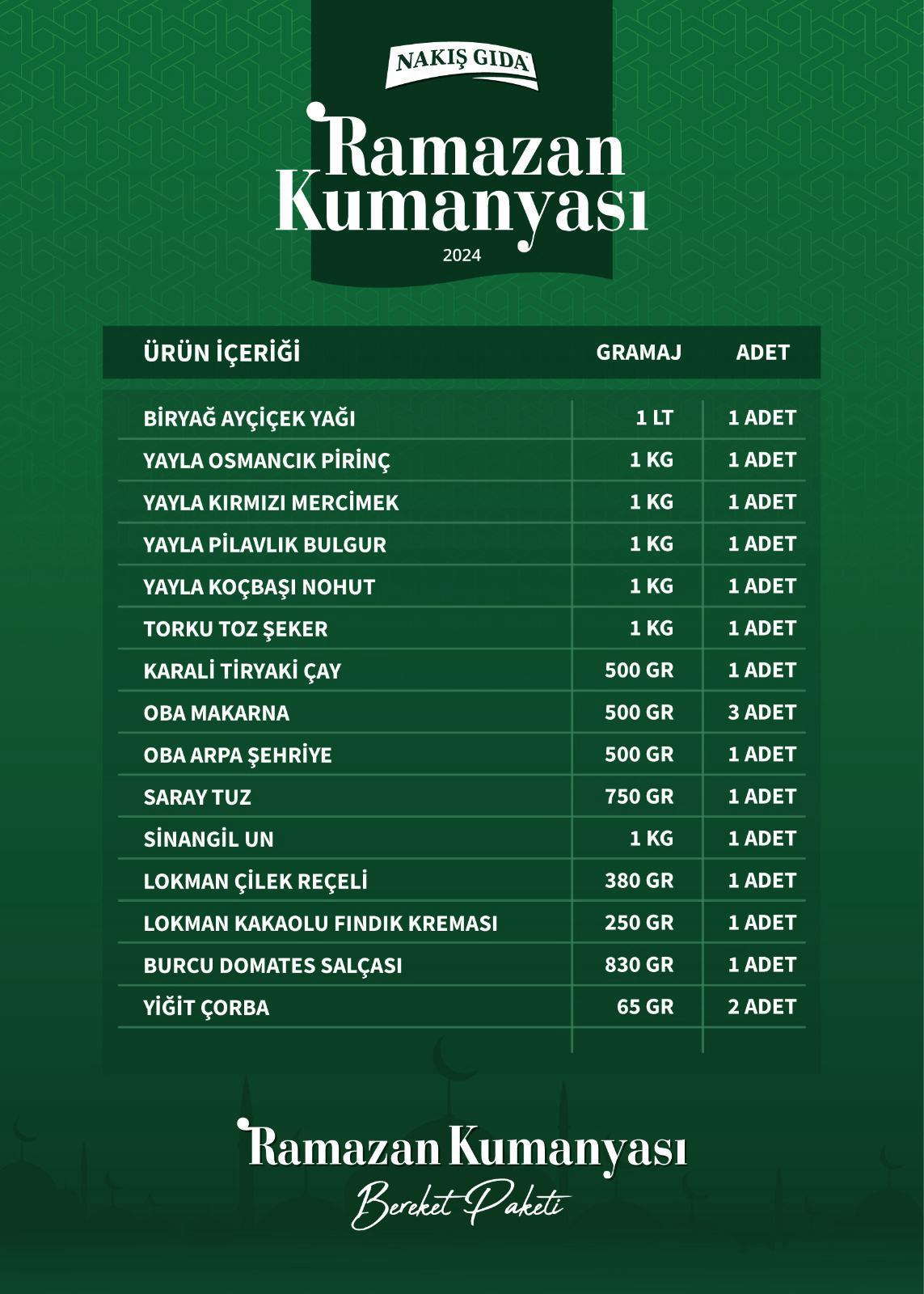 NAKIŞ GIDA

Ramazan Kumanyası
2024

| ÜRÜN İÇERİĞİ | GRAMAJ | ADET |
|---|---|---|
| BİRYAĞ AYÇİÇEK YAĞI | 1 LT | 1 ADET |
| YAYLA OSMANCIK PİRİNÇ | 1 KG | 1 ADET |
| YAYLA KIRMIZI MERCİMEK | 1 KG | 1 ADET |
| YAYLA PİLAVLIK BULGUR | 1 KG | 1 ADET |
| YAYLA KOÇBAŞI NOHUT | 1 KG | 1 ADET |
| TORKU TOZ ŞEKER | 1 KG | 1 ADET |
| KARALİ TİRYAKİ ÇAY | 500 GR | 1 ADET |
| OBA MAKARNA | 500 GR | 3 ADET |
| OBA ARPA ŞEHRİYE | 500 GR | 1 ADET |
| SARAY TUZ | 750 GR | 1 ADET |
| SİNANGİL UN | 1 KG | 1 ADET |
| LOKMAN ÇİLEK REÇELİ | 380 GR | 1 ADET |
| LOKMAN KAKAOLU FINDIK KREMASI | 250 GR | 1 ADET |
| BURCU DOMATES SALÇASI | 830 GR | 1 ADET |
| YİĞİT ÇORBA | 65 GR | 2 ADET |

Ramazan Kumanyası
Bereket Paketi